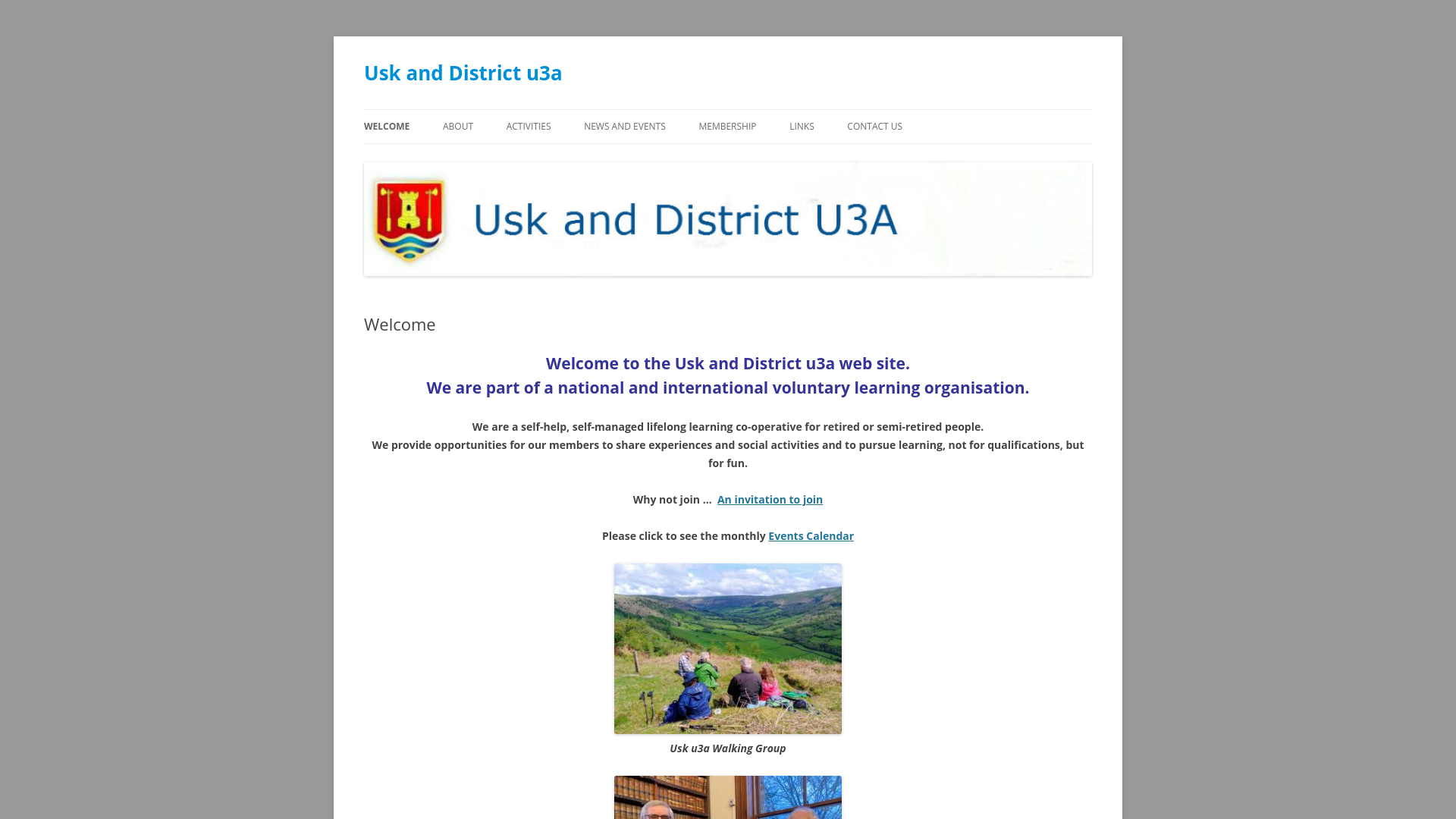 Usk and District u3a

WELCOME ABOUT ACTIVITIES NEWS AND EVENTS MEMBERSHIP LINKS CONTACT US

Usk and District U3A

Welcome

Welcome to the Usk and District u3a web site.
We are part of a national and international voluntary learning organisation.

We are a self-help, self-managed lifelong learning co-operative for retired or semi-retired people.
We provide opportunities for our members to share experiences and social activities and to pursue learning, not for qualifications, but for fun.

Why not join ... An invitation to join

Please click to see the monthly Events Calendar

Usk u3a Walking Group